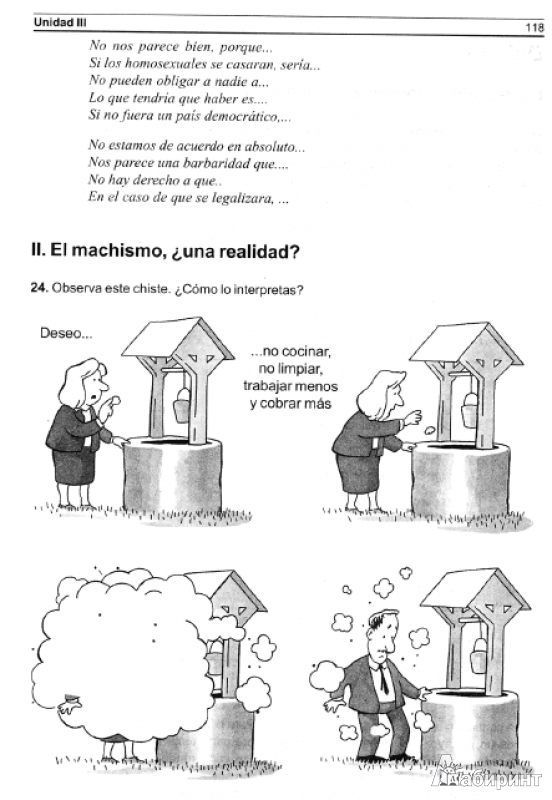 Unidad III 118

No nos parece bien, porque...
Si los homosexuales se casaran, sería...
No pueden obligar a nadie a...
Lo que tendría que haber es....
Si no fuera un país democrático,...

No estamos de acuerdo en absoluto...
Nos parece una barbaridad que....
No hay derecho a que..
En el caso de que se legalizara, ...

II. El machismo, ¿una realidad?

24. Observa este chiste. ¿Cómo lo interpretas?

Deseo...

...no cocinar,
no limpiar,
trabajar menos
y cobrar más

Лабиринт